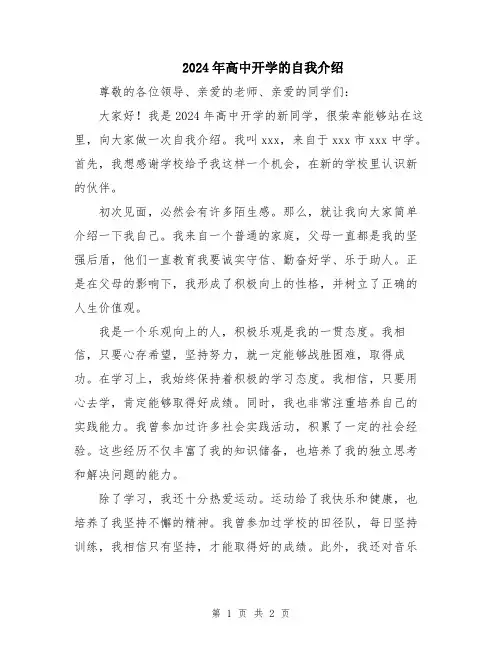 2024年高中开学的自我介绍

尊敬的各位领导、亲爱的老师、亲爱的同学们：

大家好！我是2024年高中开学的新同学，很荣幸能够站在这里，向大家做一次自我介绍。我叫xxx，来自于xxx市xxx中学。首先，我想感谢学校给予我这样一个机会，在新的学校里认识新的伙伴。

初次见面，必然会有许多陌生感。那么，就让我向大家简单介绍一下我自己。我来自一个普通的家庭，父母一直都是我的坚强后盾，他们一直教育我要诚实守信、勤奋好学、乐于助人。正是在父母的影响下，我形成了积极向上的性格，并树立了正确的人生价值观。

我是一个乐观向上的人，积极乐观是我的一贯态度。我相信，只要心存希望，坚持努力，就一定能够战胜困难，取得成功。在学习上，我始终保持着积极的学习态度。我相信，只要用心去学，肯定能够取得好成绩。同时，我也非常注重培养自己的实践能力。我曾参加过许多社会实践活动，积累了一定的社会经验。这些经历不仅丰富了我的知识储备，也培养了我的独立思考和解决问题的能力。

除了学习，我还十分热爱运动。运动给了我快乐和健康，也培养了我坚持不懈的精神。我曾参加过学校的田径队，每日坚持训练，我相信只有坚持，才能取得好的成绩。此外，我还对音乐

第 1 页 共 2 页